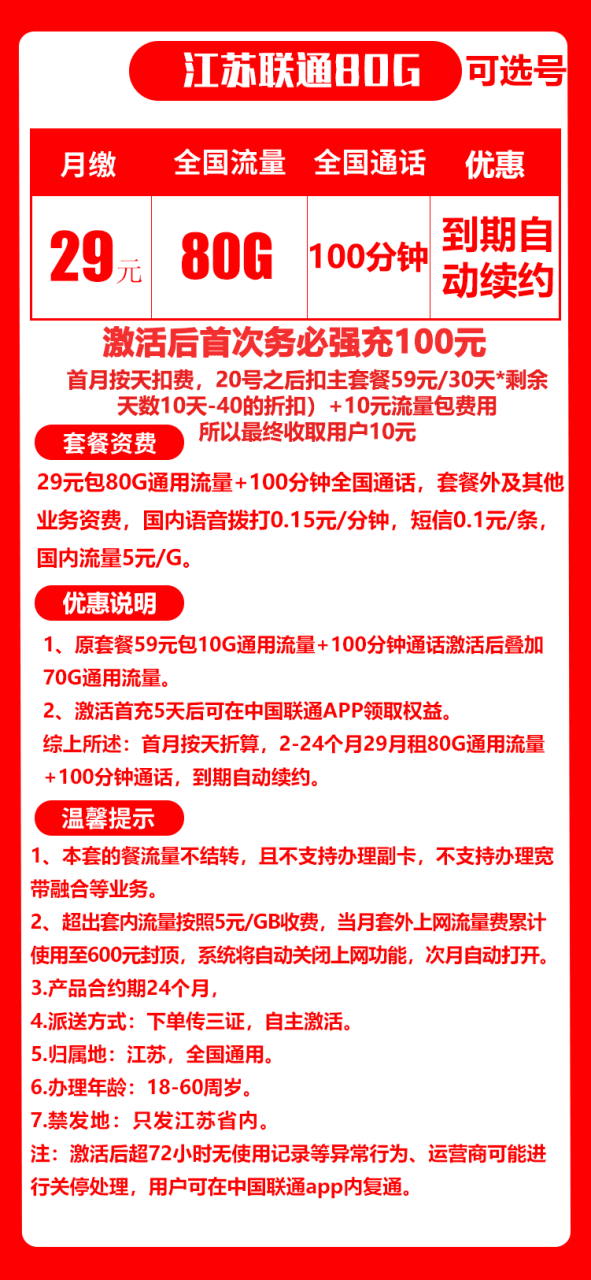 江苏联通80G 可选号

| 月缴 | 全国流量 | 全国通话 | 优惠 |
|---|---|---|---|
| 29元 | 80G | 100分钟 | 到期自动续约 |

激活后首次务必强充100元

首月按天扣费，20号之后扣主套餐59元/30天*剩余天数10天-40的折扣）+10元流量包费用 所以最终收取用户10元

套餐资费

29元包80G通用流量+100分钟全国通话，套餐外及其他业务资费，国内语音拨打0.15元/分钟，短信0.1元/条，国内流量5元/G。

优惠说明

1、原套餐59元包10G通用流量+100分钟通话激活后叠加70G通用流量。

2、激活首充5天后可在中国联通APP领取权益。

综上所述：首月按天折算，2-24个月29月租80G通用流量+100分钟通话，到期自动续约。

温馨提示

1、本套的餐流量不结转，且不支持办理副卡，不支持办理宽带融合等业务。

2、超出套内流量按照5元/GB收费，当月套外上网流量费累计使用至600元封顶，系统将自动关闭上网功能，次月自动打开。

3.产品合约期24个月，

4.派送方式：下单传三证，自主激活。

5.归属地：江苏，全国通用。

6.办理年龄：18-60周岁。

7.禁发地：只发江苏省内。

注：激活后超72小时无使用记录等异常行为、运营商可能进行关停处理，用户可在中国联通app内复通。